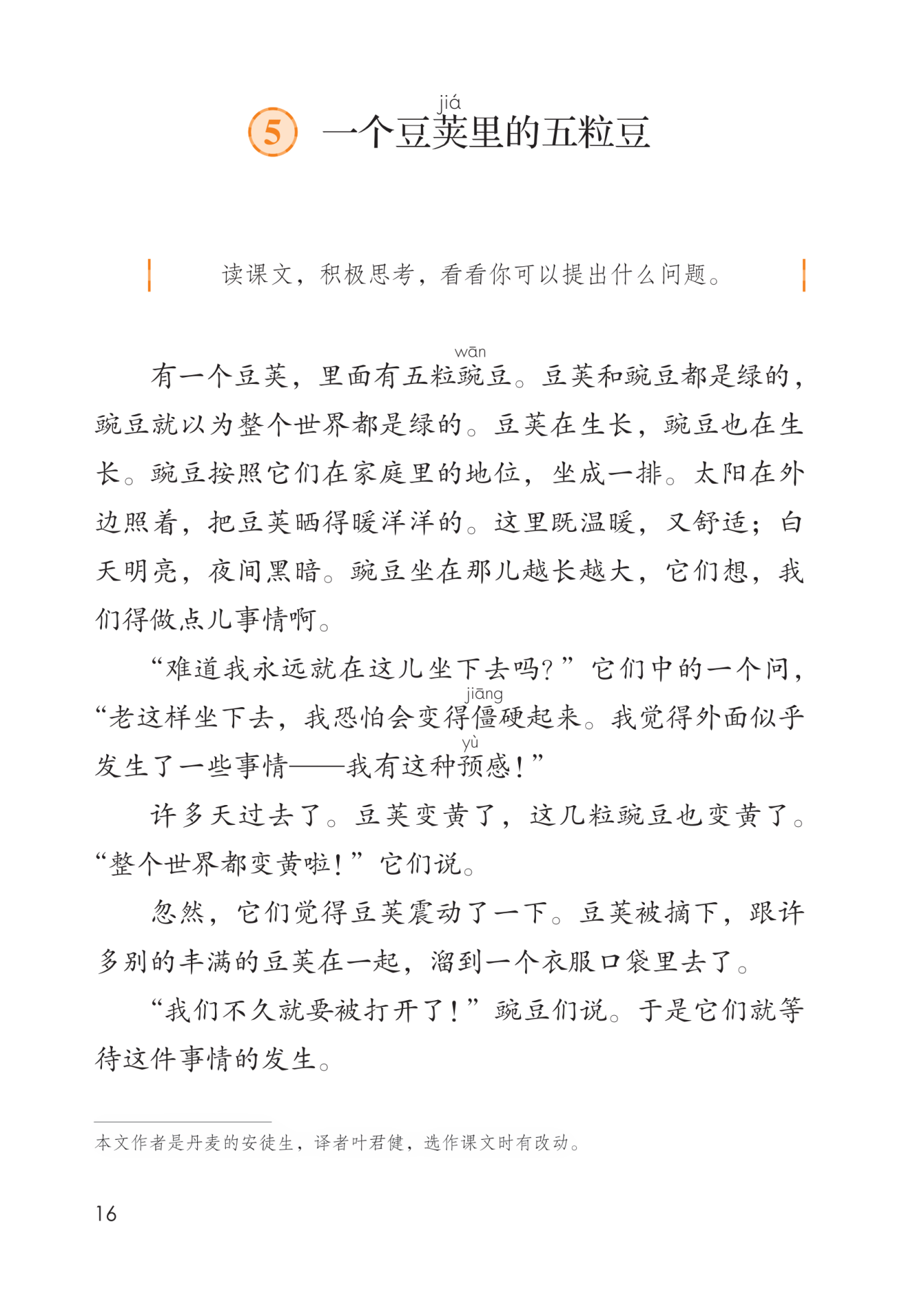 5 一个豆荚(jiá)里的五粒豆

读课文，积极思考，看看你可以提出什么问题。

有一个豆荚，里面有五粒豌(wān)豆。豆荚和豌豆都是绿的，豌豆就以为整个世界都是绿的。豆荚在生长，豌豆也在生长。豌豆按照它们在家庭里的地位，坐成一排。太阳在外边照着，把豆荚晒得暖洋洋的。这里既温暖，又舒适；白天明亮，夜间黑暗。豌豆坐在那儿越长越大，它们想，我们得做点儿事情啊。

“难道我永远就在这儿坐下去吗？”它们中的一个问，“老这样坐下去，我恐怕会变得僵(jiāng)硬起来。我觉得外面似乎发生了一些事情——我有这种预(yù)感！”

许多天过去了。豆荚变黄了，这几粒豌豆也变黄了。“整个世界都变黄啦！”它们说。

忽然，它们觉得豆荚震动了一下。豆荚被摘下，跟许多别的丰满的豆荚在一起，溜到一个衣服口袋里去了。

“我们不久就要被打开了！”豌豆们说。于是它们就等待这件事情的发生。

本文作者是丹麦的安徒生，译者叶君健，选作课文时有改动。

16